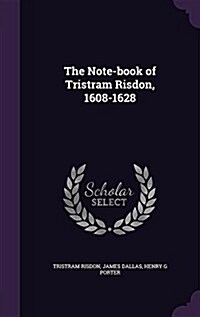 The Note-book of Tristram Risdon, 1608-1628

Scholar SELECT

TRISTRAM RISDON, JAMES DALLAS, HENRY G PORTER